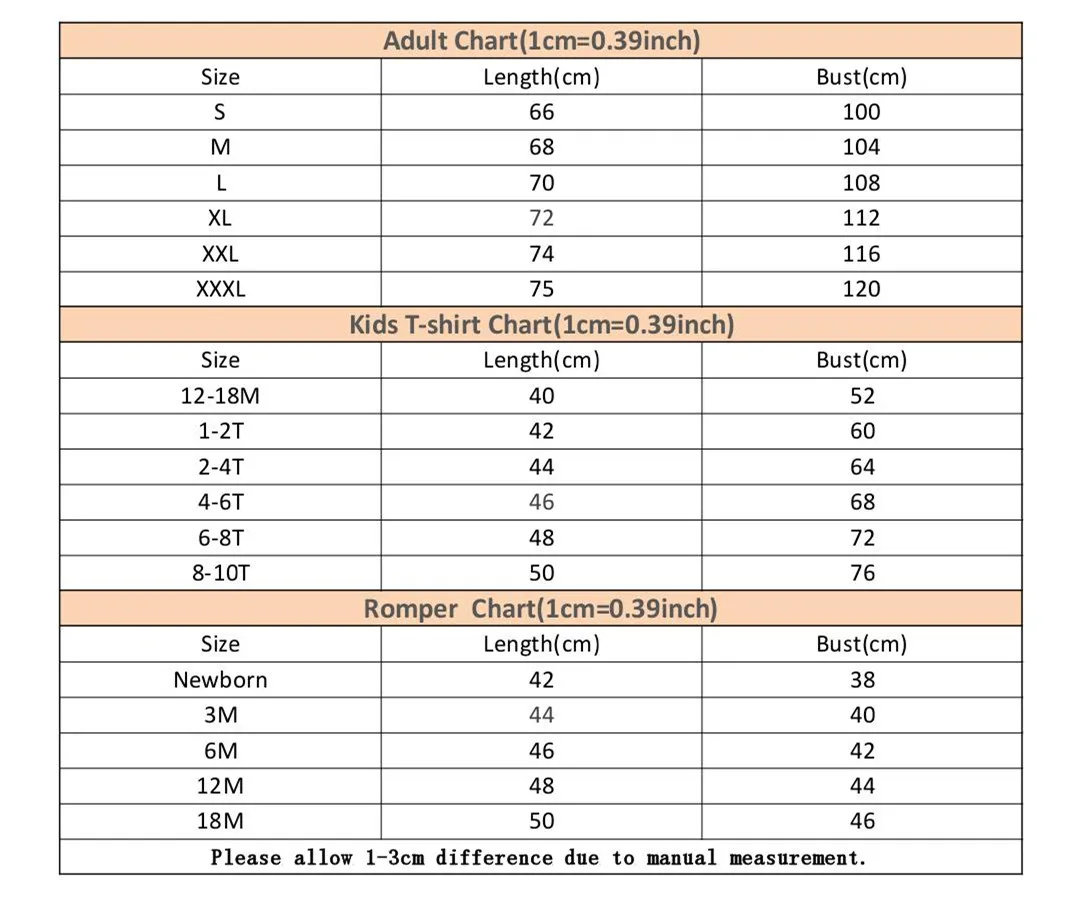 Adult Chart(1cm=0.39inch)

| Size | Length(cm) | Bust(cm) |
|---|---|---|
| S | 66 | 100 |
| M | 68 | 104 |
| L | 70 | 108 |
| XL | 72 | 112 |
| XXL | 74 | 116 |
| XXXL | 75 | 120 |

Kids T-shirt Chart(1cm=0.39inch)

| Size | Length(cm) | Bust(cm) |
|---|---|---|
| 12-18M | 40 | 52 |
| 1-2T | 42 | 60 |
| 2-4T | 44 | 64 |
| 4-6T | 46 | 68 |
| 6-8T | 48 | 72 |
| 8-10T | 50 | 76 |

Romper Chart(1cm=0.39inch)

| Size | Length(cm) | Bust(cm) |
|---|---|---|
| Newborn | 42 | 38 |
| 3M | 44 | 40 |
| 6M | 46 | 42 |
| 12M | 48 | 44 |
| 18M | 50 | 46 |

Please allow 1-3cm difference due to manual measurement.